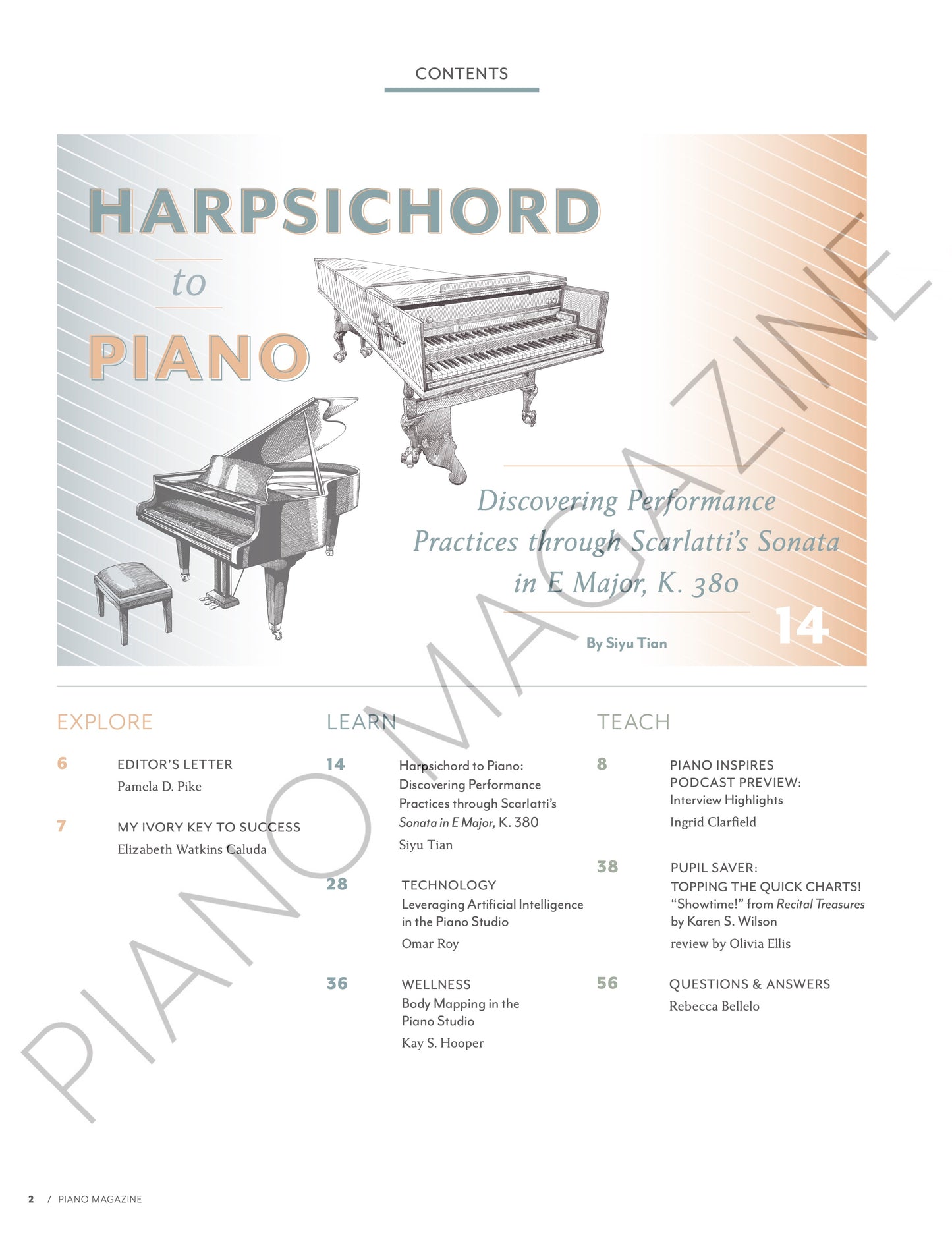 CONTENTS

HARPSICHORD

to

PIANO

Discovering Performance Practices through Scarlatti's Sonata in E Major, K. 380

By Siyu Tian

14

EXPLORE

6
EDITOR'S LETTER
Pamela D. Pike

7
MY IVORY KEY TO SUCCESS
Elizabeth Watkins Caluda

LEARN

14
Harpsichord to Piano: Discovering Performance Practices through Scarlatti's Sonata in E Major, K. 380
Siyu Tian

28
TECHNOLOGY
Leveraging Artificial Intelligence in the Piano Studio
Omar Roy

36
WELLNESS
Body Mapping in the Piano Studio
Kay S. Hooper

TEACH

8
PIANO INSPIRES PODCAST PREVIEW:
Interview Highlights
Ingrid Clarfield

38
PUPIL SAVER:
TOPPING THE QUICK CHARTS!
"Showtime!" from Recital Treasures by Karen S. Wilson
review by Olivia Ellis

56
QUESTIONS & ANSWERS
Rebecca Bellelo

2 / PIANO MAGAZINE

PIANO MAGAZINE